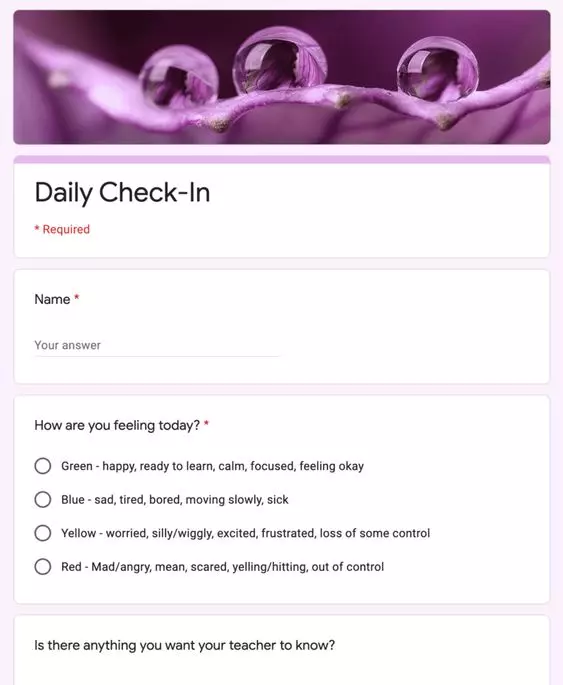 Daily Check-In

* Required

Name *

Your answer

How are you feeling today? *

Green - happy, ready to learn, calm, focused, feeling okay

Blue - sad, tired, bored, moving slowly, sick

Yellow - worried, silly/wiggly, excited, frustrated, loss of some control

Red - Mad/angry, mean, scared, yelling/hitting, out of control

Is there anything you want your teacher to know?